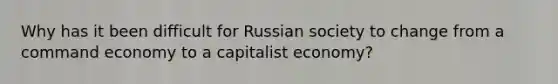 Why has it been difficult for Russian society to change from a command economy to a capitalist economy?